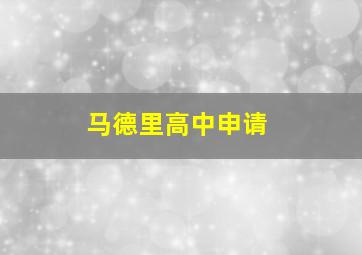 马德里高中申请